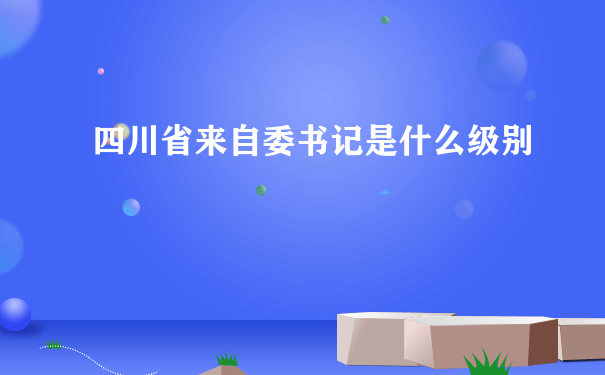 四川省来自委书记是什么级别